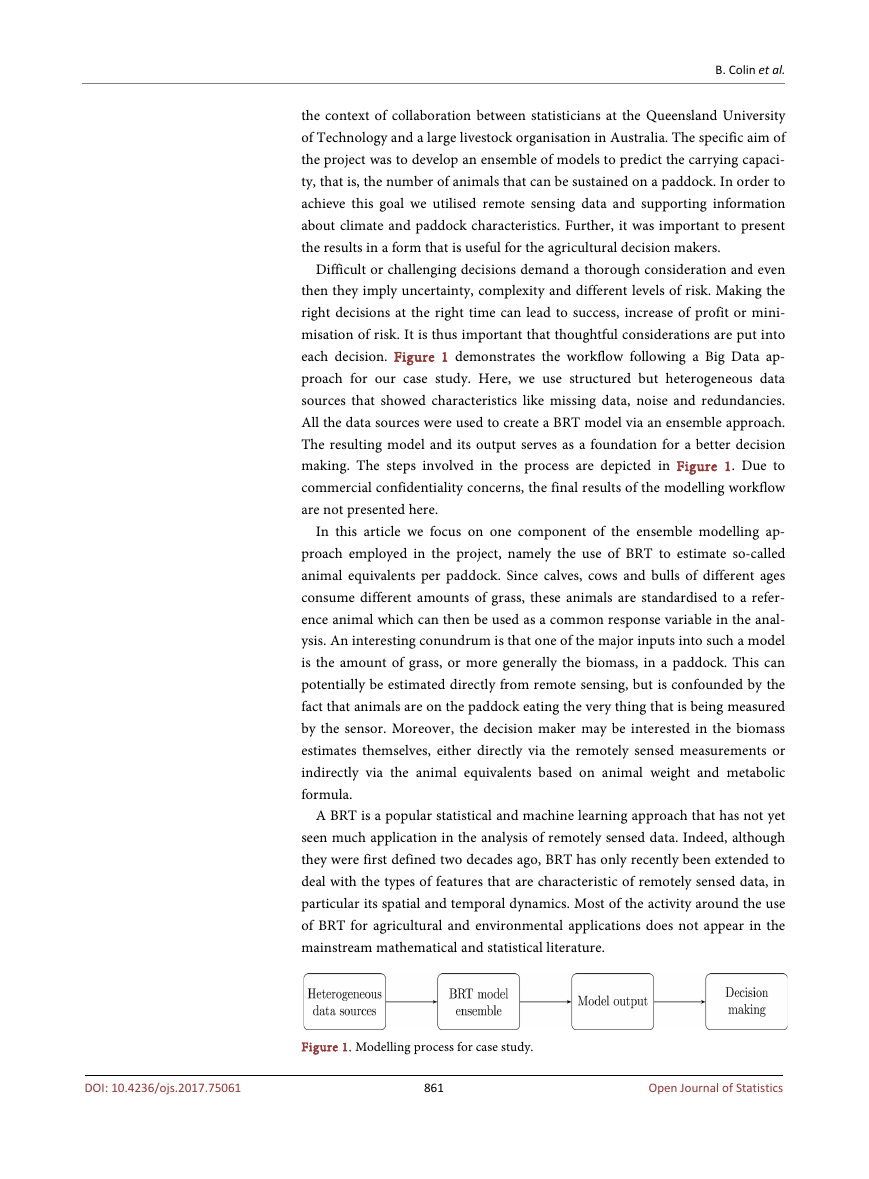 B. Colin et al.

the context of collaboration between statisticians at the Queensland University of Technology and a large livestock organisation in Australia. The specific aim of the project was to develop an ensemble of models to predict the carrying capacity, that is, the number of animals that can be sustained on a paddock. In order to achieve this goal we utilised remote sensing data and supporting information about climate and paddock characteristics. Further, it was important to present the results in a form that is useful for the agricultural decision makers.

Difficult or challenging decisions demand a thorough consideration and even then they imply uncertainty, complexity and different levels of risk. Making the right decisions at the right time can lead to success, increase of profit or minimisation of risk. It is thus important that thoughtful considerations are put into each decision. Figure 1 demonstrates the workflow following a Big Data approach for our case study. Here, we use structured but heterogeneous data sources that showed characteristics like missing data, noise and redundancies. All the data sources were used to create a BRT model via an ensemble approach. The resulting model and its output serves as a foundation for a better decision making. The steps involved in the process are depicted in Figure 1. Due to commercial confidentiality concerns, the final results of the modelling workflow are not presented here.

In this article we focus on one component of the ensemble modelling approach employed in the project, namely the use of BRT to estimate so-called animal equivalents per paddock. Since calves, cows and bulls of different ages consume different amounts of grass, these animals are standardised to a reference animal which can then be used as a common response variable in the analysis. An interesting conundrum is that one of the major inputs into such a model is the amount of grass, or more generally the biomass, in a paddock. This can potentially be estimated directly from remote sensing, but is confounded by the fact that animals are on the paddock eating the very thing that is being measured by the sensor. Moreover, the decision maker may be interested in the biomass estimates themselves, either directly via the remotely sensed measurements or indirectly via the animal equivalents based on animal weight and metabolic formula.

A BRT is a popular statistical and machine learning approach that has not yet seen much application in the analysis of remotely sensed data. Indeed, although they were first defined two decades ago, BRT has only recently been extended to deal with the types of features that are characteristic of remotely sensed data, in particular its spatial and temporal dynamics. Most of the activity around the use of BRT for agricultural and environmental applications does not appear in the mainstream mathematical and statistical literature.

Heterogeneous data sources

BRT model ensemble

Model output

Decision making

Figure 1. Modelling process for case study.

DOI: 10.4236/ojs.2017.75061

861

Open Journal of Statistics